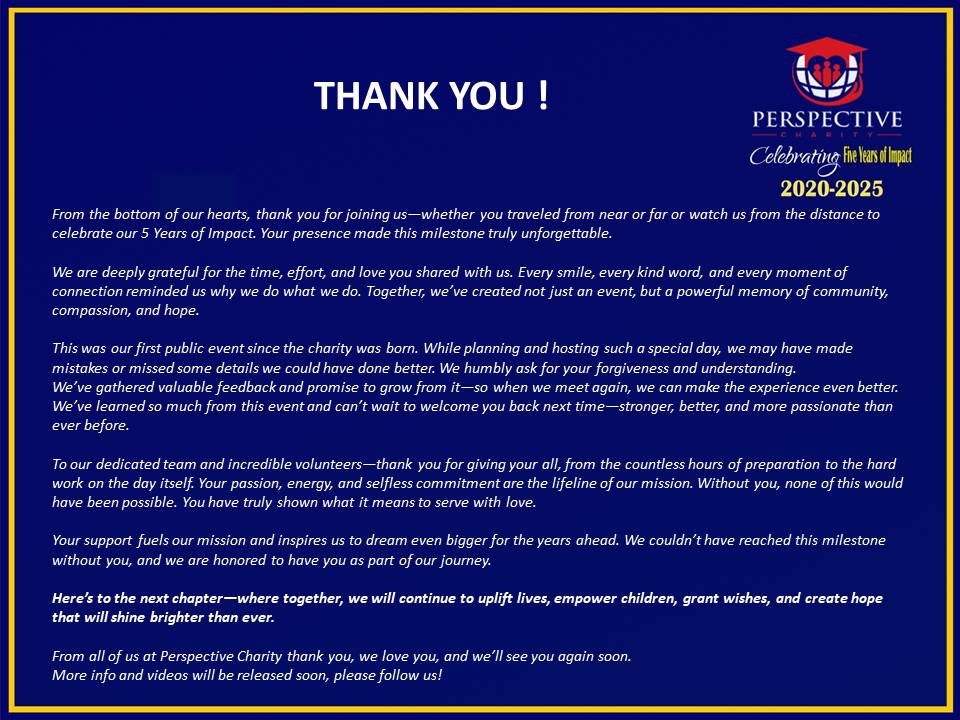 THANK YOU !

PERSPECTIVE
CHARITY
Celebrating Five Years of Impact
2020-2025

From the bottom of our hearts, thank you for joining us—whether you traveled from near or far or watch us from the distance to celebrate our 5 Years of Impact. Your presence made this milestone truly unforgettable.

We are deeply grateful for the time, effort, and love you shared with us. Every smile, every kind word, and every moment of connection reminded us why we do what we do. Together, we've created not just an event, but a powerful memory of community, compassion, and hope.

This was our first public event since the charity was born. While planning and hosting such a special day, we may have made mistakes or missed some details we could have done better. We humbly ask for your forgiveness and understanding.
We've gathered valuable feedback and promise to grow from it—so when we meet again, we can make the experience even better. We've learned so much from this event and can't wait to welcome you back next time—stronger, better, and more passionate than ever before.

To our dedicated team and incredible volunteers—thank you for giving your all, from the countless hours of preparation to the hard work on the day itself. Your passion, energy, and selfless commitment are the lifeline of our mission. Without you, none of this would have been possible. You have truly shown what it means to serve with love.

Your support fuels our mission and inspires us to dream even bigger for the years ahead. We couldn't have reached this milestone without you, and we are honored to have you as part of our journey.

Here's to the next chapter—where together, we will continue to uplift lives, empower children, grant wishes, and create hope that will shine brighter than ever.

From all of us at Perspective Charity thank you, we love you, and we'll see you again soon.
More info and videos will be released soon, please follow us!